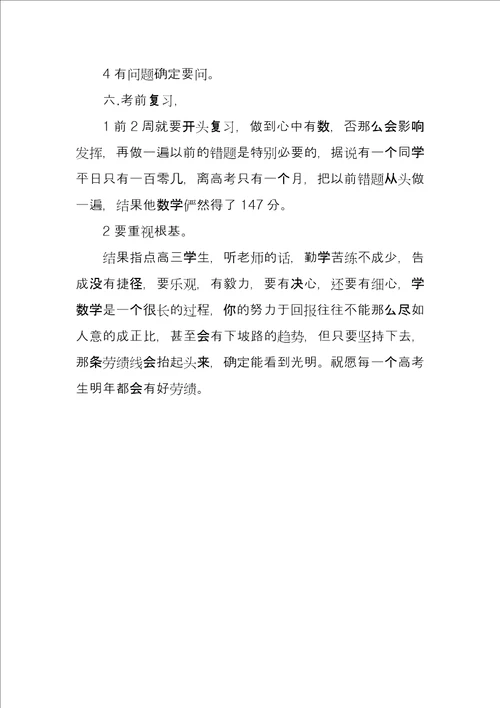 4 有问题确定要问。

六.考前复习,

1 前 2 周就要开头复习,做到心中有数,否那么会影响发挥,再做一遍以前的错题是特别必要的,据说有一个同学平日只有一百零几,离高考只有一个月,把以前错题从头做一遍,结果他数学俨然得了 147 分。

2 要重视根基。

结果指点高三学生,听老师的话,勤学苦练不成少,告成没有捷径,要乐观,有毅力,要有决心,还要有细心,学数学是一个很长的过程,你的努力于回报往往不能那么尽如人意的成正比,甚至会有下坡路的趋势,但只要坚持下去,那条劳绩线会抬起头来,确定能看到光明。祝愿每一个高考生明年都会有好劳绩。